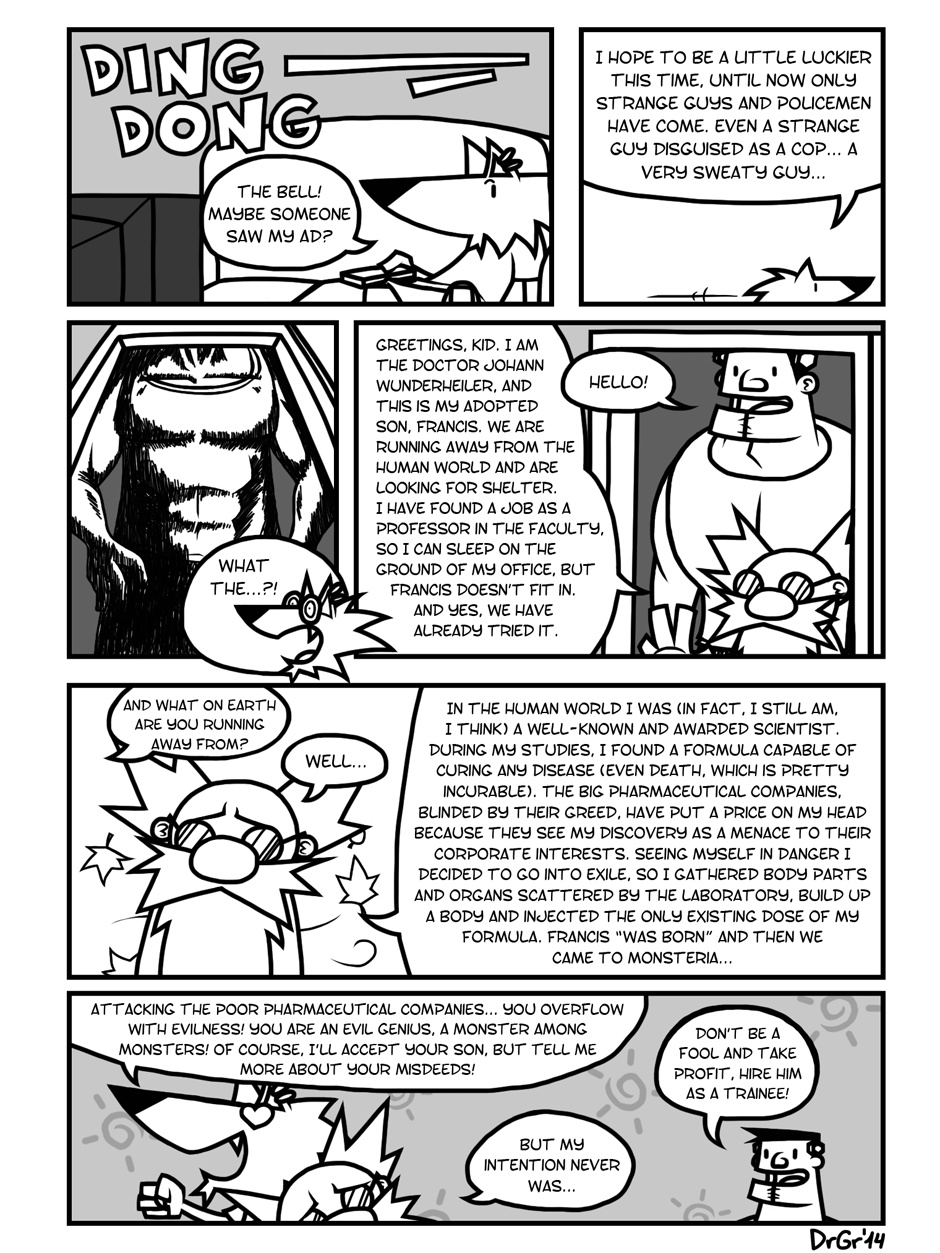 DING DONG

THE BELL! MAYBE SOMEONE SAW MY AD?

I HOPE TO BE A LITTLE LUCKIER THIS TIME, UNTIL NOW ONLY STRANGE GUYS AND POLICEMEN HAVE COME. EVEN A STRANGE GUY DISGUISED AS A COP... A VERY SWEATY GUY...

WHAT THE...?!

GREETINGS, KID. I AM THE DOCTOR JOHANN WUNDERHEILER, AND THIS IS MY ADOPTED SON, FRANCIS. WE ARE RUNNING AWAY FROM THE HUMAN WORLD AND ARE LOOKING FOR SHELTER. I HAVE FOUND A JOB AS A PROFESSOR IN THE FACULTY, SO I CAN SLEEP ON THE GROUND OF MY OFFICE, BUT FRANCIS DOESN'T FIT IN. AND YES, WE HAVE ALREADY TRIED IT.

HELLO!

AND WHAT ON EARTH ARE YOU RUNNING AWAY FROM?

WELL...

IN THE HUMAN WORLD I WAS (IN FACT, I STILL AM, I THINK) A WELL-KNOWN AND AWARDED SCIENTIST. DURING MY STUDIES, I FOUND A FORMULA CAPABLE OF CURING ANY DISEASE (EVEN DEATH, WHICH IS PRETTY INCURABLE). THE BIG PHARMACEUTICAL COMPANIES, BLINDED BY THEIR GREED, HAVE PUT A PRICE ON MY HEAD BECAUSE THEY SEE MY DISCOVERY AS A MENACE TO THEIR CORPORATE INTERESTS. SEEING MYSELF IN DANGER I DECIDED TO GO INTO EXILE, SO I GATHERED BODY PARTS AND ORGANS SCATTERED BY THE LABORATORY, BUILD UP A BODY AND INJECTED THE ONLY EXISTING DOSE OF MY FORMULA. FRANCIS "WAS BORN" AND THEN WE CAME TO MONSTERIA...

ATTACKING THE POOR PHARMACEUTICAL COMPANIES... YOU OVERFLOW WITH EVILNESS! YOU ARE AN EVIL GENIUS, A MONSTER AMONG MONSTERS! OF COURSE, I'LL ACCEPT YOUR SON, BUT TELL ME MORE ABOUT YOUR MISDEEDS!

BUT MY INTENTION NEVER WAS...

DON'T BE A FOOL AND TAKE PROFIT, HIRE HIM AS A TRAINEE!

DrGr'14